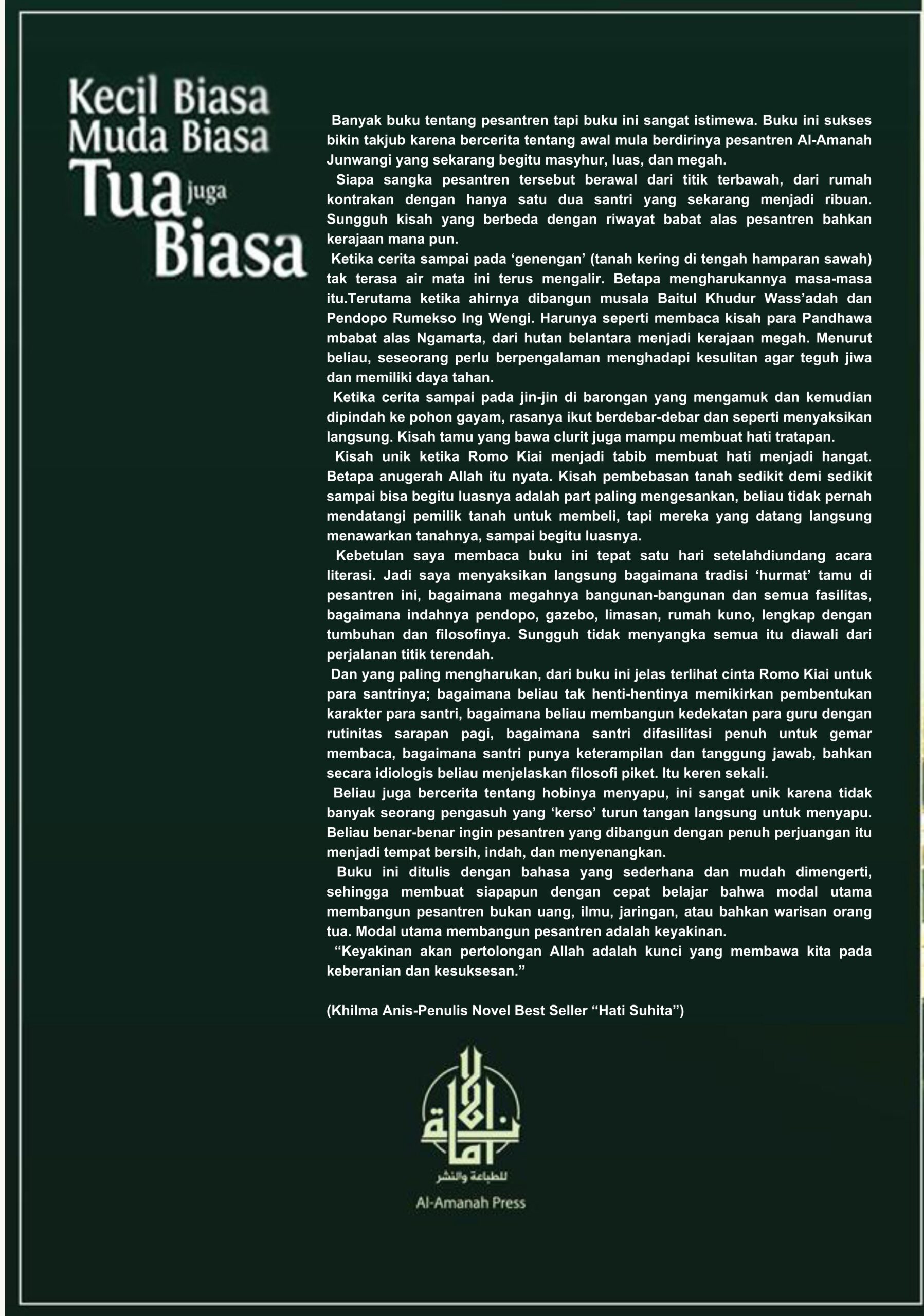 Kecil Biasa
Muda Biasa
Tua juga
Biasa

Banyak buku tentang pesantren tapi buku ini sangat istimewa. Buku ini sukses bikin takjub karena bercerita tentang awal mula berdirinya pesantren Al-Amanah Junwangi yang sekarang begitu masyhur, luas, dan megah.

Siapa sangka pesantren tersebut berawal dari titik terbawah, dari rumah kontrakan dengan hanya satu dua santri yang sekarang menjadi ribuan. Sungguh kisah yang berbeda dengan riwayat babat alas pesantren bahkan kerajaan mana pun.

Ketika cerita sampai pada ‘genengan’ (tanah kering di tengah hamparan sawah) tak terasa air mata ini terus mengalir. Betapa mengharukannya masa-masa itu.Terutama ketika ahirnya dibangun musala Baitul Khudur Wass’adah dan Pendopo Rumekso Ing Wengi. Harunya seperti membaca kisah para Pandhawa mbabat alas Ngamarta, dari hutan belantara menjadi kerajaan megah. Menurut beliau, seseorang perlu berpengalaman menghadapi kesulitan agar teguh jiwa dan memiliki daya tahan.

Ketika cerita sampai pada jin-jin di barongan yang mengamuk dan kemudian dipindah ke pohon gayam, rasanya ikut berdebar-debar dan seperti menyaksikan langsung. Kisah tamu yang bawa clurit juga mampu membuat hati tratapan.

Kisah unik ketika Romo Kiai menjadi tabib membuat hati menjadi hangat. Betapa anugerah Allah itu nyata. Kisah pembebasan tanah sedikit demi sedikit sampai bisa begitu luasnya adalah part paling mengesankan, beliau tidak pernah mendatangi pemilik tanah untuk membeli, tapi mereka yang datang langsung menawarkan tanahnya, sampai begitu luasnya.

Kebetulan saya membaca buku ini tepat satu hari setelahdiundang acara literasi. Jadi saya menyaksikan langsung bagaimana tradisi ‘hurmat’ tamu di pesantren ini, bagaimana megahnya bangunan-bangunan dan semua fasilitas, bagaimana indahnya pendopo, gazebo, limasan, rumah kuno, lengkap dengan tumbuhan dan filosofinya. Sungguh tidak menyangka semua itu diawali dari perjalanan titik terendah.

Dan yang paling mengharukan, dari buku ini jelas terlihat cinta Romo Kiai untuk para santrinya; bagaimana beliau tak henti-hentinya memikirkan pembentukan karakter para santri, bagaimana beliau membangun kedekatan para guru dengan rutinitas sarapan pagi, bagaimana santri difasilitasi penuh untuk gemar membaca, bagaimana santri punya keterampilan dan tanggung jawab, bahkan secara idiologis beliau menjelaskan filosofi piket. Itu keren sekali.

Beliau juga bercerita tentang hobinya menyapu, ini sangat unik karena tidak banyak seorang pengasuh yang ‘kerso’ turun tangan langsung untuk menyapu. Beliau benar-benar ingin pesantren yang dibangun dengan penuh perjuangan itu menjadi tempat bersih, indah, dan menyenangkan.

Buku ini ditulis dengan bahasa yang sederhana dan mudah dimengerti, sehingga membuat siapapun dengan cepat belajar bahwa modal utama membangun pesantren bukan uang, ilmu, jaringan, atau bahkan warisan orang tua. Modal utama membangun pesantren adalah keyakinan.

“Keyakinan akan pertolongan Allah adalah kunci yang membawa kita pada keberanian dan kesuksesan.”

(Khilma Anis-Penulis Novel Best Seller “Hati Suhita”)

الأمانة
للطباعة والنشر
Al-Amanah Press